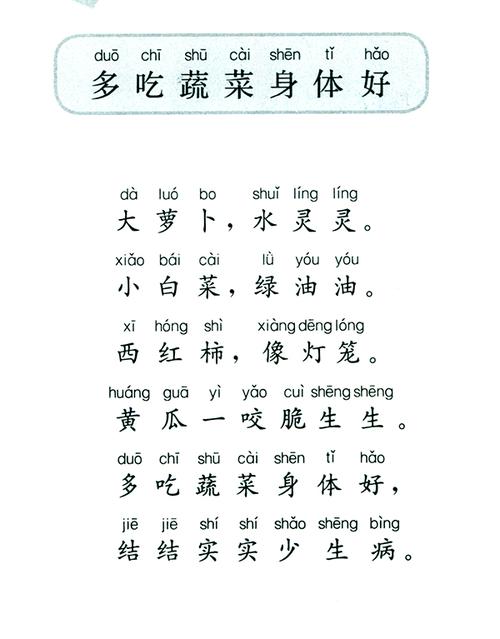 duō chī shū cài shēn tǐ hǎo
多吃蔬菜身体好

dà luó bo shuǐ líng líng
大萝卜，水灵灵。

xiǎo bái cài lǜ yóu yóu
小白菜，绿油油。

xī hóng shì xiàng dēng lóng
西红柿，像灯笼。

huáng guā yì yǎo cuì shēng shēng
黄瓜一咬脆生生。

duō chī shū cài shēn tǐ hǎo
多吃蔬菜身体好，

jiē jiē shí shí shǎo shēng bìng
结结实实少生病。